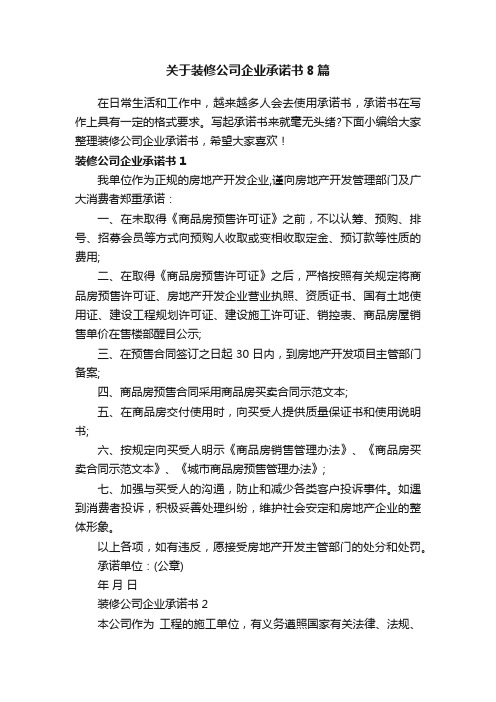 关于装修公司企业承诺书8篇

在日常生活和工作中，越来越多人会去使用承诺书，承诺书在写作上具有一定的格式要求。写起承诺书来就毫无头绪?下面小编给大家整理装修公司企业承诺书，希望大家喜欢！

装修公司企业承诺书1

我单位作为正规的房地产开发企业,谨向房地产开发管理部门及广大消费者郑重承诺：

一、在未取得《商品房预售许可证》之前，不以认筹、预购、排号、招募会员等方式向预购人收取或变相收取定金、预订款等性质的费用;

二、在取得《商品房预售许可证》之后，严格按照有关规定将商品房预售许可证、房地产开发企业营业执照、资质证书、国有土地使用证、建设工程规划许可证、建设施工许可证、销控表、商品房屋销售单价在售楼部醒目公示;

三、在预售合同签订之日起30日内，到房地产开发项目主管部门备案;

四、商品房预售合同采用商品房买卖合同示范文本;

五、在商品房交付使用时，向买受人提供质量保证书和使用说明书;

六、按规定向买受人明示《商品房销售管理办法》、《商品房买卖合同示范文本》、《城市商品房预售管理办法》;

七、加强与买受人的沟通，防止和减少各类客户投诉事件。如遇到消费者投诉，积极妥善处理纠纷，维护社会安定和房地产企业的整体形象。

以上各项，如有违反，愿接受房地产开发主管部门的处分和处罚。

承诺单位：(公章)

年 月 日

装修公司企业承诺书2

本公司作为 工程的施工单位，有义务遵照国家有关法律、法规、